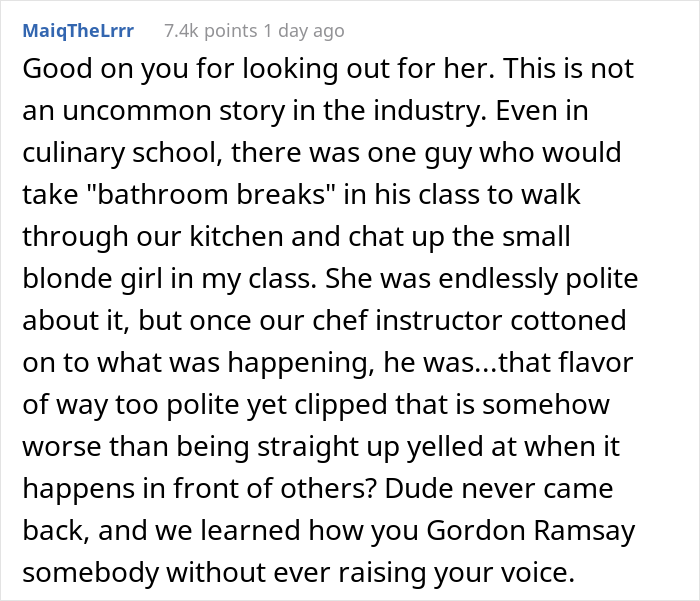 MaiqTheLrrr 7.4k points 1 day ago

Good on you for looking out for her. This is not an uncommon story in the industry. Even in culinary school, there was one guy who would take "bathroom breaks" in his class to walk through our kitchen and chat up the small blonde girl in my class. She was endlessly polite about it, but once our chef instructor cottoned on to what was happening, he was...that flavor of way too polite yet clipped that is somehow worse than being straight up yelled at when it happens in front of others? Dude never came back, and we learned how you Gordon Ramsay somebody without ever raising your voice.